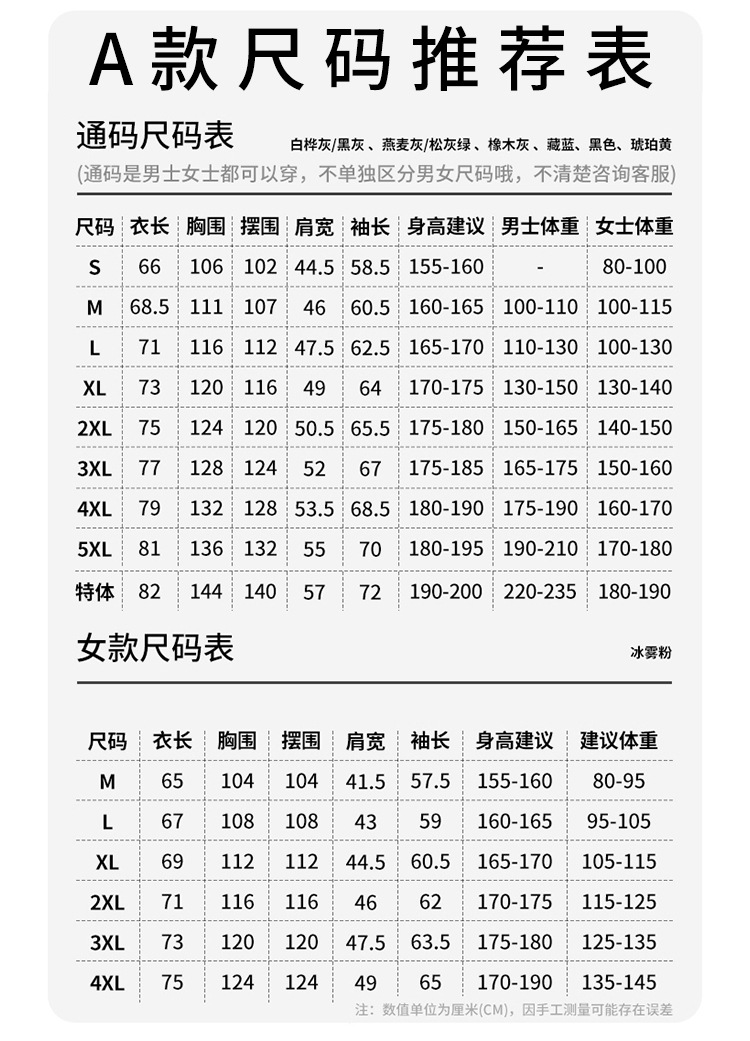 A款尺码推荐表

通码尺码表 白桦灰/黑灰、燕麦灰/松灰绿、橡木灰、藏蓝、黑色、琥珀黄

(通码是男士女士都可以穿，不单独区分男女尺码哦，不清楚咨询客服)

| 尺码 | 衣长 | 胸围 | 摆围 | 肩宽 | 袖长 | 身高建议 | 男士体重 | 女士体重 |
|---|---|---|---|---|---|---|---|---|
| S | 66 | 106 | 102 | 44.5 | 58.5 | 155-160 | - | 80-100 |
| M | 68.5 | 111 | 107 | 46 | 60.5 | 160-165 | 100-110 | 100-115 |
| L | 71 | 116 | 112 | 47.5 | 62.5 | 165-170 | 110-130 | 100-130 |
| XL | 73 | 120 | 116 | 49 | 64 | 170-175 | 130-150 | 130-140 |
| 2XL | 75 | 124 | 120 | 50.5 | 65.5 | 175-180 | 150-165 | 140-150 |
| 3XL | 77 | 128 | 124 | 52 | 67 | 175-185 | 165-175 | 150-160 |
| 4XL | 79 | 132 | 128 | 53.5 | 68.5 | 180-190 | 175-190 | 160-170 |
| 5XL | 81 | 136 | 132 | 55 | 70 | 180-195 | 190-210 | 170-180 |
| 特体 | 82 | 144 | 140 | 57 | 72 | 190-200 | 220-235 | 180-190 |

女款尺码表 冰雾粉

| 尺码 | 衣长 | 胸围 | 摆围 | 肩宽 | 袖长 | 身高建议 | 建议体重 |
|---|---|---|---|---|---|---|---|
| M | 65 | 104 | 104 | 41.5 | 57.5 | 155-160 | 80-95 |
| L | 67 | 108 | 108 | 43 | 59 | 160-165 | 95-105 |
| XL | 69 | 112 | 112 | 44.5 | 60.5 | 165-170 | 105-115 |
| 2XL | 71 | 116 | 116 | 46 | 62 | 170-175 | 115-125 |
| 3XL | 73 | 120 | 120 | 47.5 | 63.5 | 175-180 | 125-135 |
| 4XL | 75 | 124 | 124 | 49 | 65 | 170-190 | 135-145 |

注：数值单位为厘米(CM)，因手工测量可能存在误差